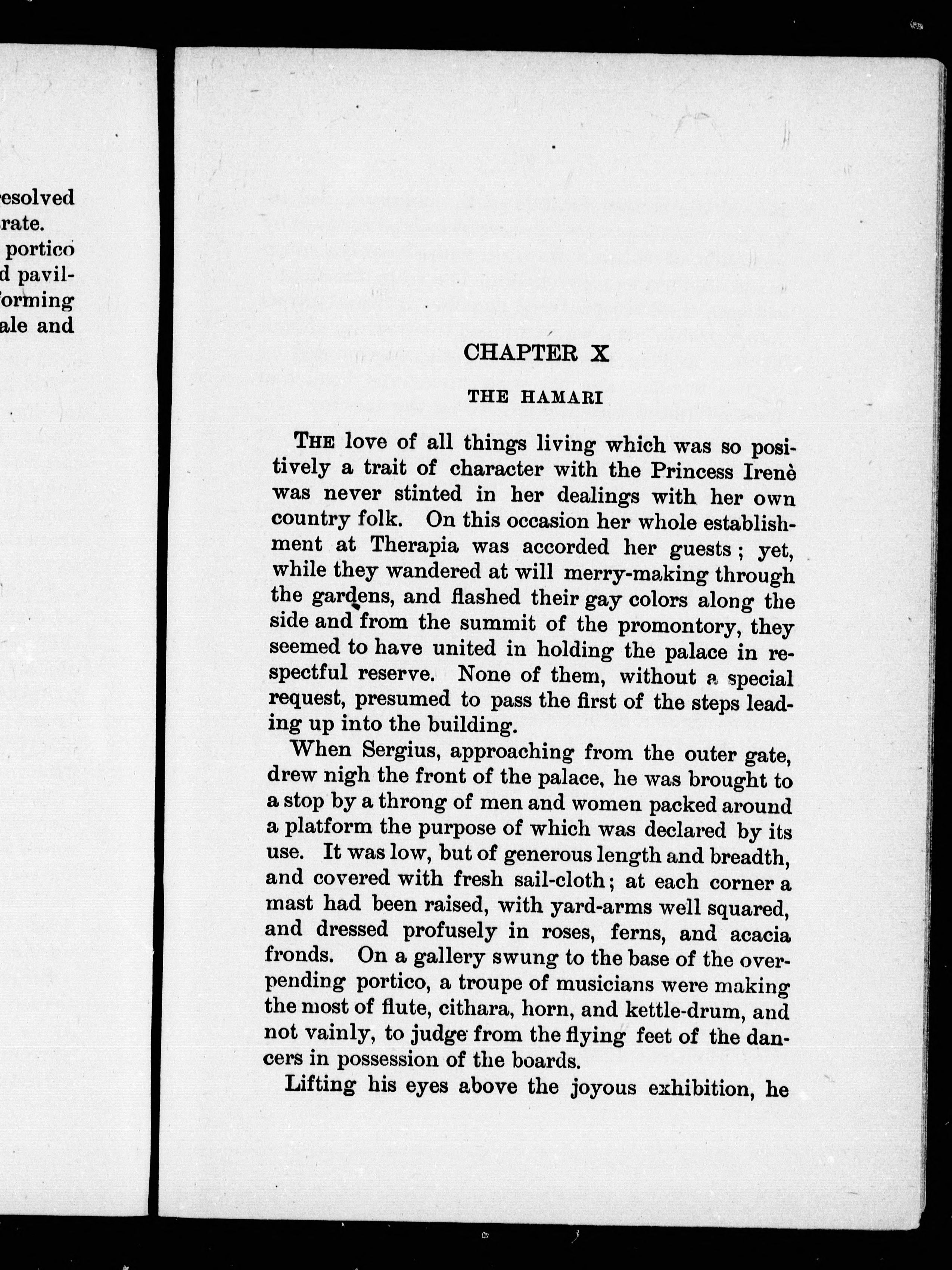 esolved
rate.
portico
d pavil-
forming
ale and

CHAPTER X

THE HAMARI

THE love of all things living which was so positively a trait of character with the Princess Irenè was never stinted in her dealings with her own country folk. On this occasion her whole establishment at Therapia was accorded her guests; yet, while they wandered at will merry-making through the gardens, and flashed their gay colors along the side and from the summit of the promontory, they seemed to have united in holding the palace in respectful reserve. None of them, without a special request, presumed to pass the first of the steps leading up into the building.

When Sergius, approaching from the outer gate, drew nigh the front of the palace, he was brought to a stop by a throng of men and women packed around a platform the purpose of which was declared by its use. It was low, but of generous length and breadth, and covered with fresh sail-cloth; at each corner a mast had been raised, with yard-arms well squared, and dressed profusely in roses, ferns, and acacia fronds. On a gallery swung to the base of the overpending portico, a troupe of musicians were making the most of flute, cithara, horn, and kettle-drum, and not vainly, to judge from the flying feet of the dancers in possession of the boards.

Lifting his eyes above the joyous exhibition, he